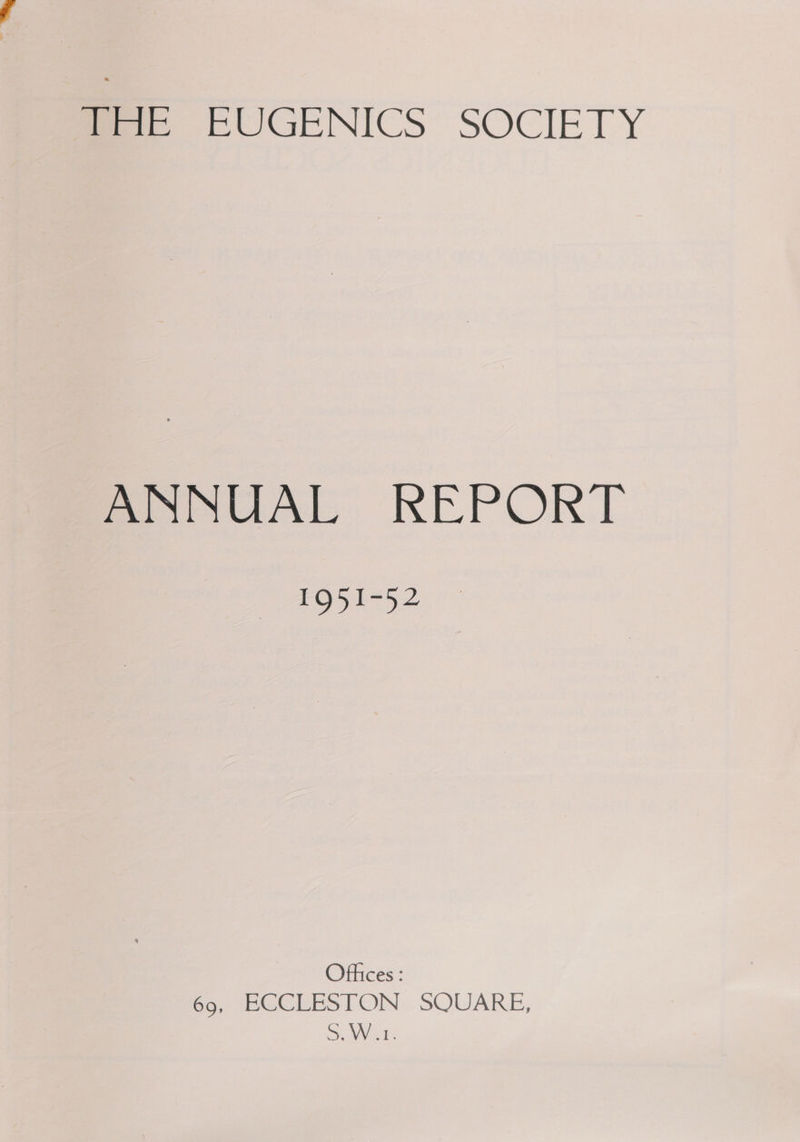 THE EUGENICS SOCIETY

ANNUAL REPORT

1951-52

Offices:
69, ECCLESTON SQUARE,
S.W.1.